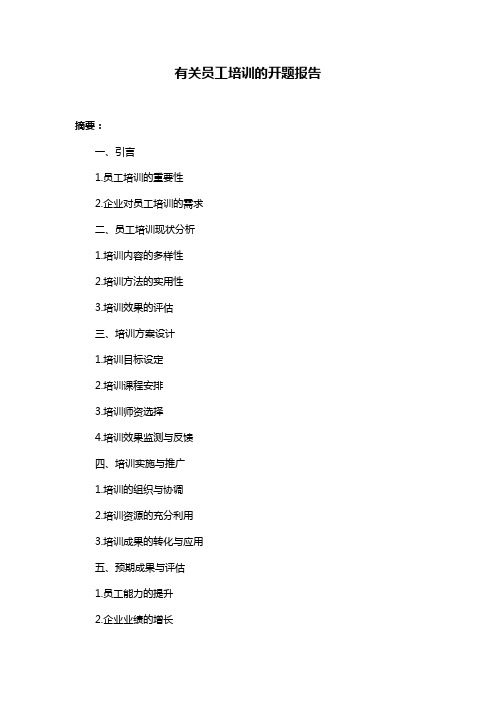 有关员工培训的开题报告

摘要：

一、引言

1.员工培训的重要性

2.企业对员工培训的需求

二、员工培训现状分析

1.培训内容的多样性

2.培训方法的实用性

3.培训效果的评估

三、培训方案设计

1.培训目标设定

2.培训课程安排

3.培训师资选择

4.培训效果监测与反馈

四、培训实施与推广

1.培训的组织与协调

2.培训资源的充分利用

3.培训成果的转化与应用

五、预期成果与评估

1.员工能力的提升

2.企业业绩的增长